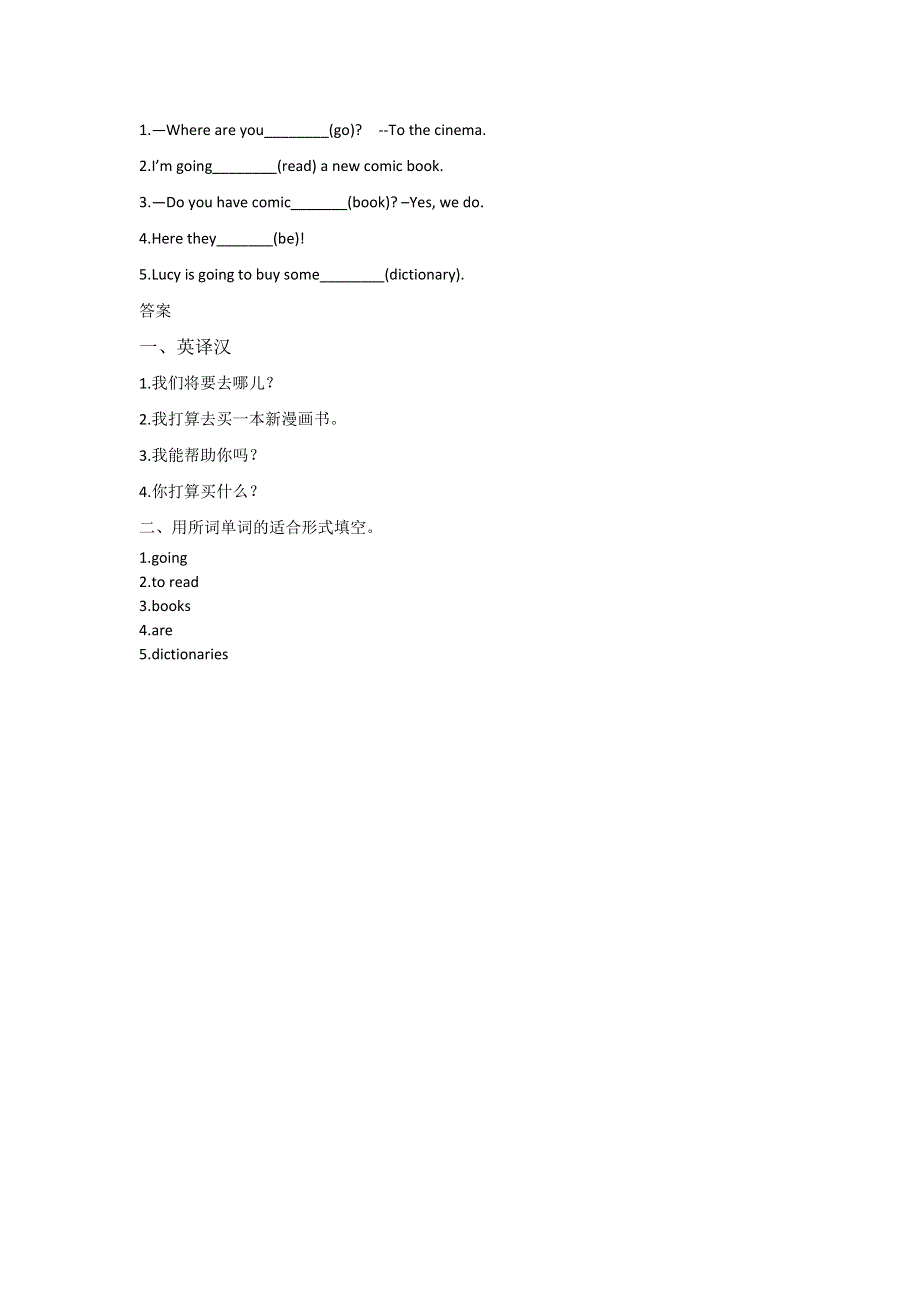 1.—Where are you________(go)?   --To the cinema.

2.I'm going________(read) a new comic book.

3.—Do you have comic_______(book)? –Yes, we do.

4.Here they_______(be)!

5.Lucy is going to buy some________(dictionary).

答案

一、英译汉

1.我们将要去哪儿？

2.我打算去买一本新漫画书。

3.我能帮助你吗？

4.你打算买什么？

二、用所词单词的适合形式填空。

1.going
2.to read
3.books
4.are
5.dictionaries